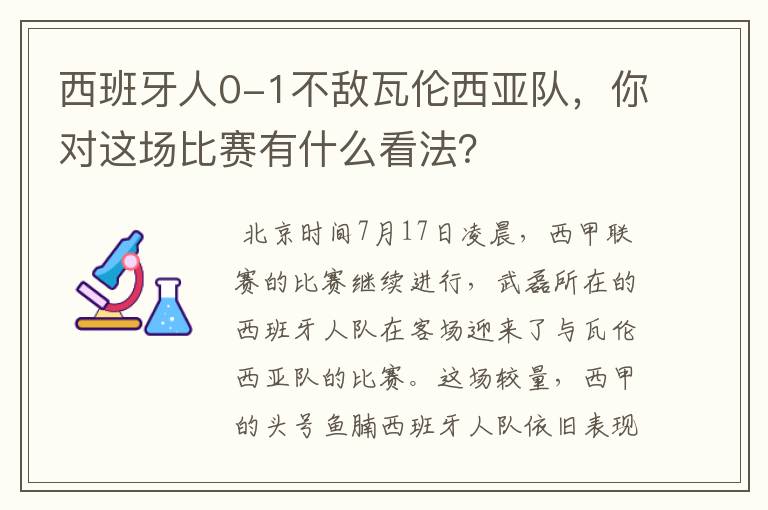 西班牙人0-1不敌瓦伦西亚队，你对这场比赛有什么看法？

北京时间7月17日凌晨，西甲联赛的比赛继续进行，武磊所在的西班牙人队在客场迎来了与瓦伦西亚队的比赛。这场较量，西甲的头号鱼腩西班牙人队依旧表现